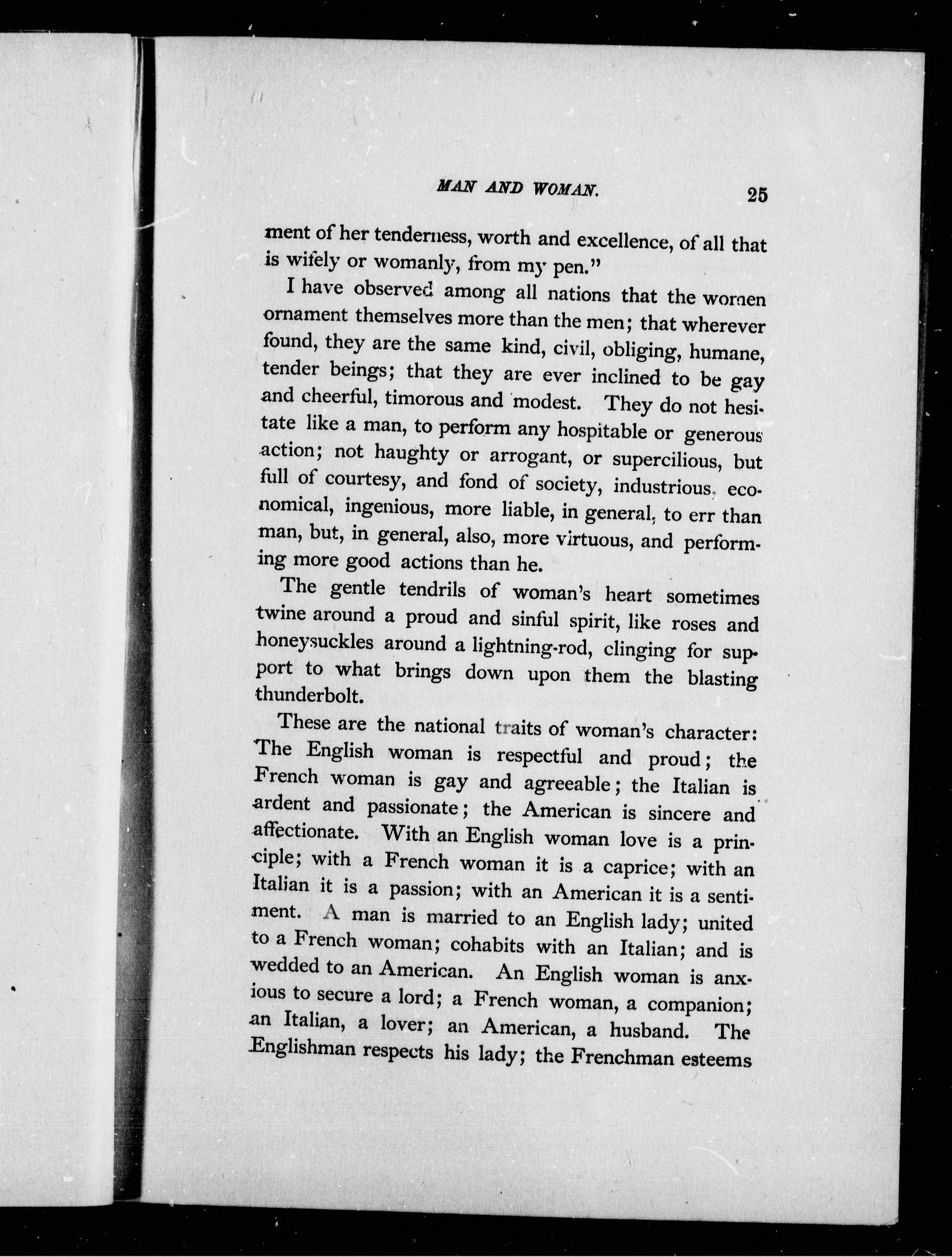 MAN AND WOMAN. 25

ment of her tenderness, worth and excellence, of all that is wifely or womanly, from my pen."

I have observed among all nations that the women ornament themselves more than the men; that wherever found, they are the same kind, civil, obliging, humane, tender beings; that they are ever inclined to be gay and cheerful, timorous and modest. They do not hesitate like a man, to perform any hospitable or generous action; not haughty or arrogant, or supercilious, but full of courtesy, and fond of society, industrious, economical, ingenious, more liable, in general, to err than man, but, in general, also, more virtuous, and performing more good actions than he.

The gentle tendrils of woman's heart sometimes twine around a proud and sinful spirit, like roses and honeysuckles around a lightning-rod, clinging for support to what brings down upon them the blasting thunderbolt.

These are the national traits of woman's character: The English woman is respectful and proud; the French woman is gay and agreeable; the Italian is ardent and passionate; the American is sincere and affectionate. With an English woman love is a principle; with a French woman it is a caprice; with an Italian it is a passion; with an American it is a sentiment. A man is married to an English lady; united to a French woman; cohabits with an Italian; and is wedded to an American. An English woman is anxious to secure a lord; a French woman, a companion; an Italian, a lover; an American, a husband. The Englishman respects his lady; the Frenchman esteems